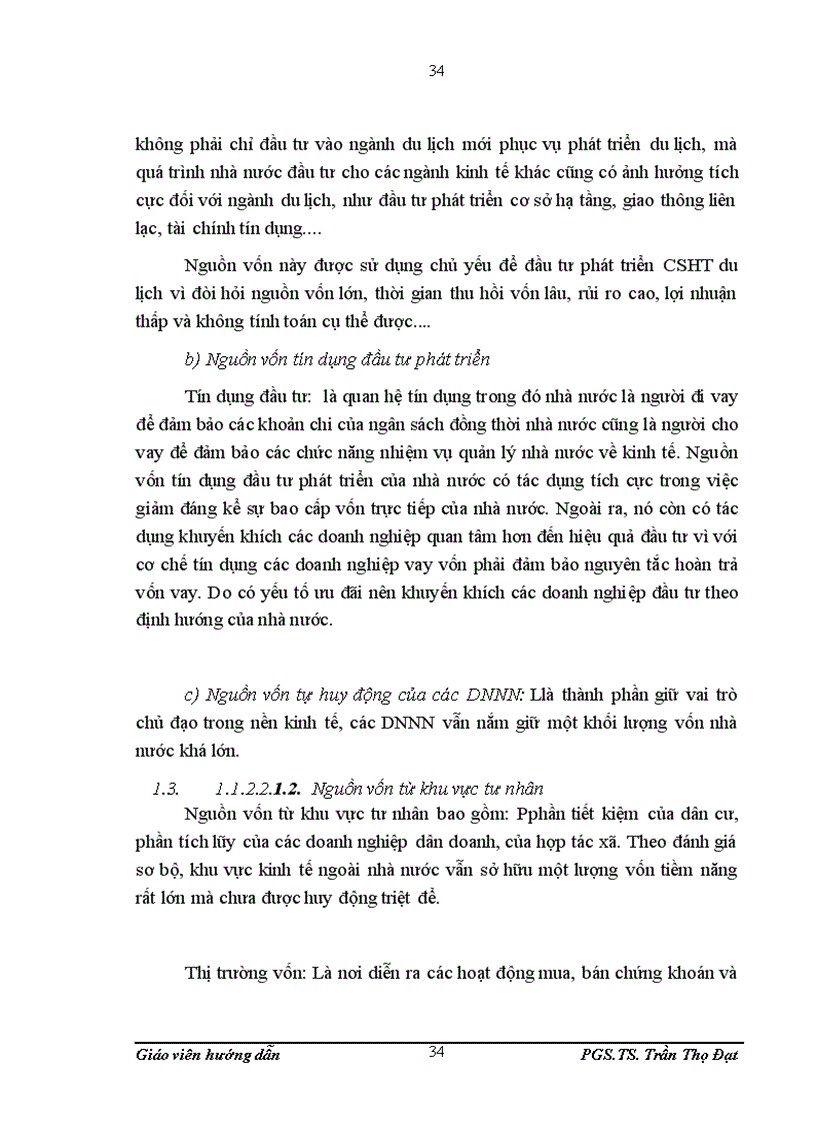 34

không phải chỉ đầu tư vào ngành du lịch mới phục vụ phát triển du lịch, mà quá trình nhà nước đầu tư cho các ngành kinh tế khác cũng có ảnh hưởng tích cực đối với ngành du lịch, như đầu tư phát triển cơ sở hạ tầng, giao thông liên lạc, tài chính tín dụng....

Nguồn vốn này được sử dụng chủ yếu để đầu tư phát triển CSHT du lịch vì đòi hỏi nguồn vốn lớn, thời gian thu hồi vốn lâu, rủi ro cao, lợi nhuận thấp và không tính toán cụ thể được....

b) Nguồn vốn tín dụng đầu tư phát triển

Tín dụng đầu tư: là quan hệ tín dụng trong đó nhà nước là người đi vay để đảm bảo các khoản chi của ngân sách đồng thời nhà nước cũng là người cho vay để đảm bảo các chức năng nhiệm vụ quản lý nhà nước về kinh tế. Nguồn vốn tín dụng đầu tư phát triển của nhà nước có tác dụng tích cực trong việc giảm đáng kể sự bao cấp vốn trực tiếp của nhà nước. Ngoài ra, nó còn có tác dụng khuyến khích các doanh nghiệp quan tâm hơn đến hiệu quả đầu tư vì với cơ chế tín dụng các doanh nghiệp vay vốn phải đảm bảo nguyên tắc hoàn trả vốn vay. Do có yếu tố ưu đãi nên khuyến khích các doanh nghiệp đầu tư theo định hướng của nhà nước.

c) Nguồn vốn tự huy động của các DNNN: Llà thành phần giữ vai trò chủ đạo trong nền kinh tế, các DNNN vẫn nắm giữ một khối lượng vốn nhà nước khá lớn.

1.3. 1.1.2.2.1.2. Nguồn vốn từ khu vực tư nhân

Nguồn vốn từ khu vực tư nhân bao gồm: Pphần tiết kiệm của dân cư, phần tích lũy của các doanh nghiệp dân doanh, của hợp tác xã. Theo đánh giá sơ bộ, khu vực kinh tế ngoài nhà nước vẫn sở hữu một lượng vốn tiềm năng rất lớn mà chưa được huy động triệt để.

Thị trường vốn: Là nơi diễn ra các hoạt động mua, bán chứng khoán và

Giáo viên hướng dẫn 34 PGS.TS. Trần Thọ Đạt